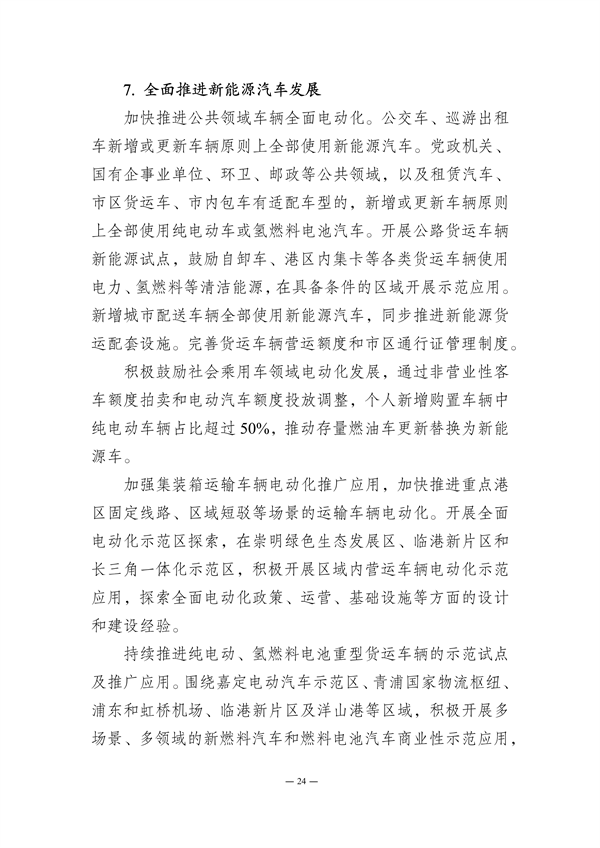 7. 全面推进新能源汽车发展

加快推进公共领域车辆全面电动化。公交车、巡游出租车新增或更新车辆原则上全部使用新能源汽车。党政机关、国有企事业单位、环卫、邮政等公共领域，以及租赁汽车、市区货运车、市内包车有适配车型的，新增或更新车辆原则上全部使用纯电动车或氢燃料电池汽车。开展公路货运车辆新能源试点，鼓励自卸车、港区内集卡等各类货运车辆使用电力、氢燃料等清洁能源，在具备条件的区域开展示范应用。新增城市配送车辆全部使用新能源汽车，同步推进新能源货运配套设施。完善货运车辆营运额度和市区通行证管理制度。

积极鼓励社会乘用车领域电动化发展，通过非营业性客车额度拍卖和电动汽车额度投放调整，个人新增购置车辆中纯电动车辆占比超过 50%，推动存量燃油车更新替换为新能源车。

加强集装箱运输车辆电动化推广应用，加快推进重点港区固定线路、区域短驳等场景的运输车辆电动化。开展全面电动化示范区探索，在崇明绿色生态发展区、临港新片区和长三角一体化示范区，积极开展区域内营运车辆电动化示范应用，探索全面电动化政策、运营、基础设施等方面的设计和建设经验。

持续推进纯电动、氢燃料电池重型货运车辆的示范试点及推广应用。围绕嘉定电动汽车示范区、青浦国家物流枢纽、浦东和虹桥机场、临港新片区及洋山港等区域，积极开展多场景、多领域的新燃料汽车和燃料电池汽车商业性示范应用，

— 24 —